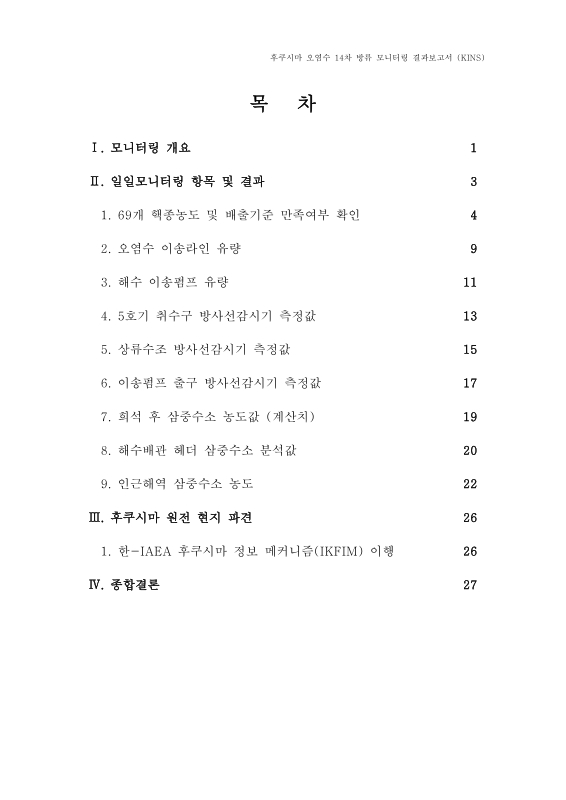 후쿠시마 오염수 14차 방류 모니터링 결과보고서 (KINS)

목 차

Ⅰ. 모니터링 개요 1

Ⅱ. 일일모니터링 항목 및 결과 3

1. 69개 핵종농도 및 배출기준 만족여부 확인 4

2. 오염수 이송라인 유량 9

3. 해수 이송펌프 유량 11

4. 5호기 취수구 방사선감시기 측정값 13

5. 상류수조 방사선감시기 측정값 15

6. 이송펌프 출구 방사선감시기 측정값 17

7. 희석 후 삼중수소 농도값 (계산치) 19

8. 해수배관 헤더 삼중수소 분석값 20

9. 인근해역 삼중수소 농도 22

Ⅲ. 후쿠시마 원전 현지 파견 26

1. 한-IAEA 후쿠시마 정보 메커니즘(IKFIM) 이행 26

Ⅳ. 종합결론 27